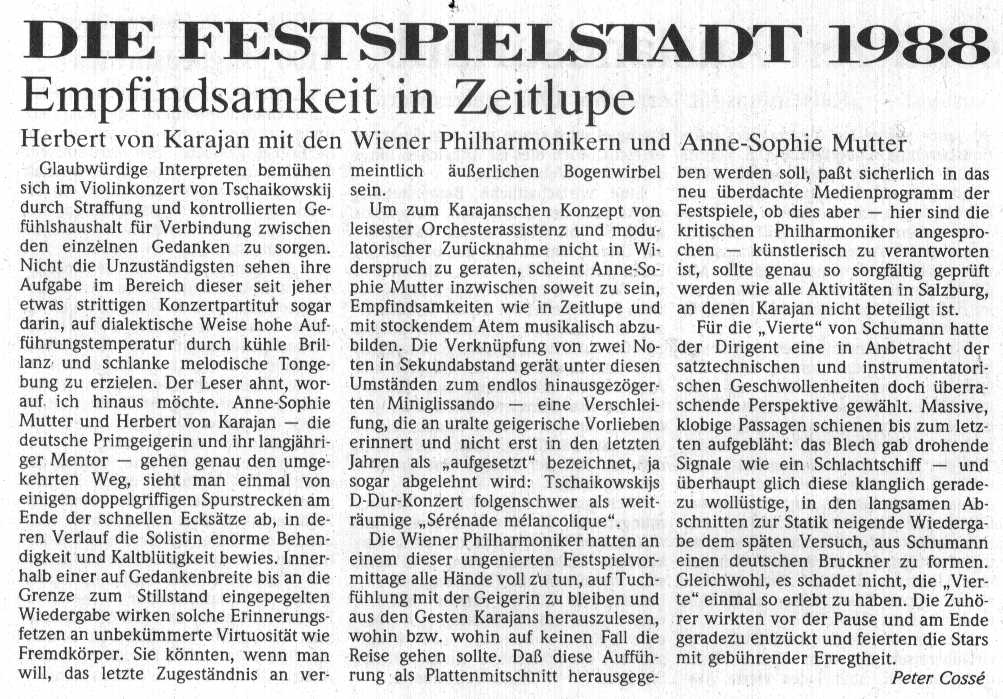 DIE FESTSPIELSTADT 1988

Empfindsamkeit in Zeitlupe

Herbert von Karajan mit den Wiener Philharmonikern und Anne-Sophie Mutter

Glaubwürdige Interpreten bemühen sich im Violinkonzert von Tschaikowskij durch Straffung und kontrollierten Gefühlshaushalt für Verbindung zwischen den einzelnen Gedanken zu sorgen. Nicht die Unzuständigsten sehen ihre Aufgabe im Bereich dieser seit jeher etwas strittigen Konzertpartitur sogar darin, auf dialektische Weise hohe Aufführungstemperatur durch kühle Brillanz und schlanke melodische Tongebung zu erzielen. Der Leser ahnt, worauf ich hinaus möchte. Anne-Sophie Mutter und Herbert von Karajan — die deutsche Primgeigerin und ihr langjähriger Mentor — gehen genau den umgekehrten Weg, sieht man einmal von einigen doppelgriffigen Spurstrecken am Ende der schnellen Ecksätze ab, in deren Verlauf die Solistin enorme Behendigkeit und Kaltblütigkeit bewies. Innerhalb einer auf Gedankenbreite bis an die Grenze zum Stillstand eingepegelten Wiedergabe wirken solche Erinnerungsfetzen an unbekümmerte Virtuosität wie Fremdkörper. Sie könnten, wenn man will, das letzte Zugeständnis an vermeintlich äußerlichen Bogenwirbel sein.

Um zum Karajanschen Konzept von leisester Orchesterassistenz und modulatorischer Zurücknahme nicht in Widerspruch zu geraten, scheint Anne-Sophie Mutter inzwischen soweit zu sein, Empfindsamkeiten wie in Zeitlupe und mit stockendem Atem musikalisch abzubilden. Die Verknüpfung von zwei Noten in Sekundabstand gerät unter diesen Umständen zum endlos hinausgezögerten Miniglissando — eine Verschleifung, die an uralte geigerische Vorlieben erinnert und nicht erst in den letzten Jahren als „aufgesetzt" bezeichnet, ja sogar abgelehnt wird: Tschaikowskijs D-Dur-Konzert folgenschwer als weiträumige „Sérénade mélancolique".

Die Wiener Philharmoniker hatten an einem dieser ungenierten Festspielvormittage alle Hände voll zu tun, auf Tuchfühlung mit der Geigerin zu bleiben und aus den Gesten Karajans herauszulesen, wohin bzw. wohin auf keinen Fall die Reise gehen sollte. Daß diese Aufführung als Plattenmitschnitt herausgegeben werden soll, paßt sicherlich in das neu überdachte Medienprogramm der Festspiele, ob dies aber — hier sind die kritischen Philharmoniker angesprochen — künstlerisch zu verantworten ist, sollte genau so sorgfältig geprüft werden wie alle Aktivitäten in Salzburg, an denen Karajan nicht beteiligt ist.

Für die „Vierte" von Schumann hatte der Dirigent eine in Anbetracht der satztechnischen und instrumentatorischen Geschwollenheiten doch überraschende Perspektive gewählt. Massive, klobige Passagen schienen bis zum letzten aufgebläht: das Blech gab drohende Signale wie ein Schlachtschiff — und überhaupt glich diese klanglich geradezu wollüstige, in den langsamen Abschnitten zur Statik neigende Wiedergabe dem späten Versuch, aus Schumann einen deutschen Bruckner zu formen. Gleichwohl, es schadet nicht, die „Vierte" einmal so erlebt zu haben. Die Zuhörer wirkten vor der Pause und am Ende geradezu entzückt und feierten die Stars mit gebührender Erregtheit.

Peter Cossé